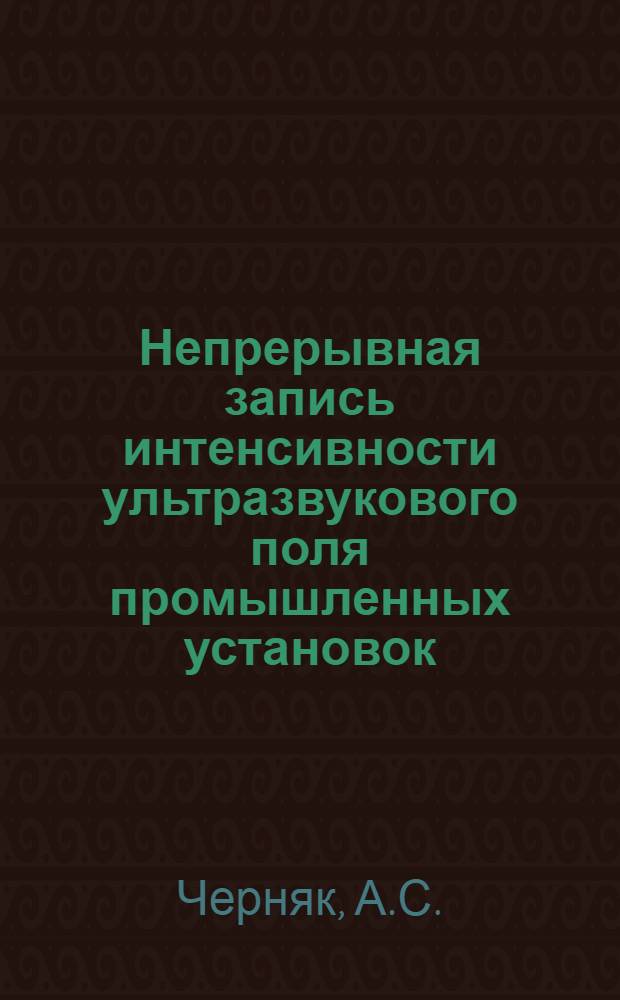 Непрерывная запись интенсивности ультразвукового поля промышленных установок

Черняк, А.С.